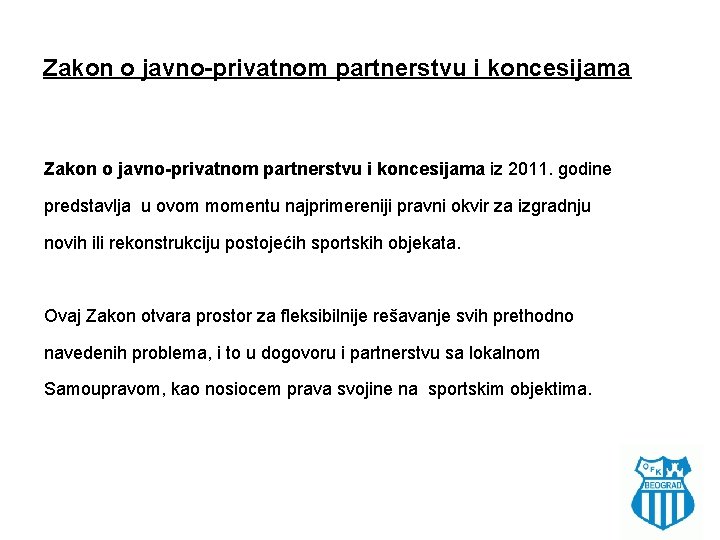 Zakon o javno-privatnom partnerstvu i koncesijama

Zakon o javno-privatnom partnerstvu i koncesijama iz 2011. godine predstavlja u ovom momentu najprimereniji pravni okvir za izgradnju novih ili rekonstrukciju postojećih sportskih objekata.

Ovaj Zakon otvara prostor za fleksibilnije rešavanje svih prethodno navedenih problema, i to u dogovoru i partnerstvu sa lokalnom Samoupravom, kao nosiocem prava svojine na sportskim objektima.

OFK
BEOGRAD